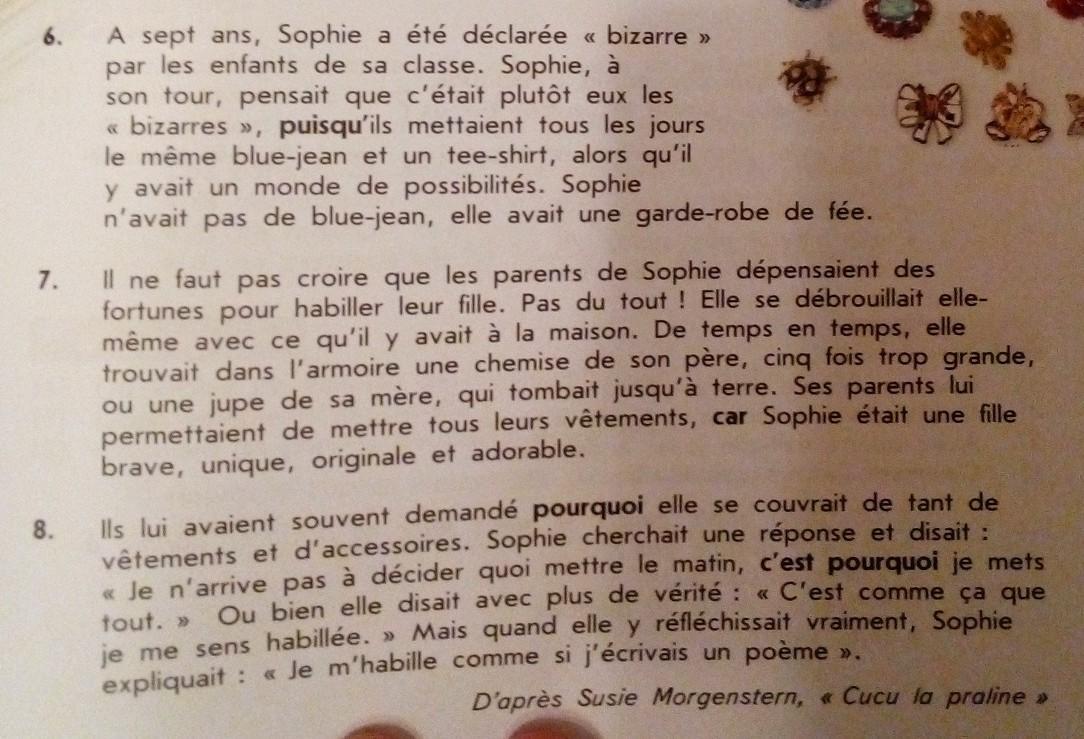 6. A sept ans, Sophie a été déclarée « bizarre » par les enfants de sa classe. Sophie, à son tour, pensait que c'était plutôt eux les « bizarres », puisqu'ils mettaient tous les jours le même blue-jean et un tee-shirt, alors qu'il y avait un monde de possibilités. Sophie n'avait pas de blue-jean, elle avait une garde-robe de fée.

7. Il ne faut pas croire que les parents de Sophie dépensaient des fortunes pour habiller leur fille. Pas du tout ! Elle se débrouillait elle-même avec ce qu'il y avait à la maison. De temps en temps, elle trouvait dans l'armoire une chemise de son père, cinq fois trop grande, ou une jupe de sa mère, qui tombait jusqu'à terre. Ses parents lui permettaient de mettre tous leurs vêtements, car Sophie était une fille brave, unique, originale et adorable.

8. Ils lui avaient souvent demandé pourquoi elle se couvrait de tant de vêtements et d'accessoires. Sophie cherchait une réponse et disait : « Je n'arrive pas à décider quoi mettre le matin, c'est pourquoi je mets tout. » Ou bien elle disait avec plus de vérité : « C'est comme ça que je me sens habillée. » Mais quand elle y réfléchissait vraiment, Sophie expliquait : « Je m'habille comme si j'écrivais un poème ».

D'après Susie Morgenstern, « Cucu la praline »